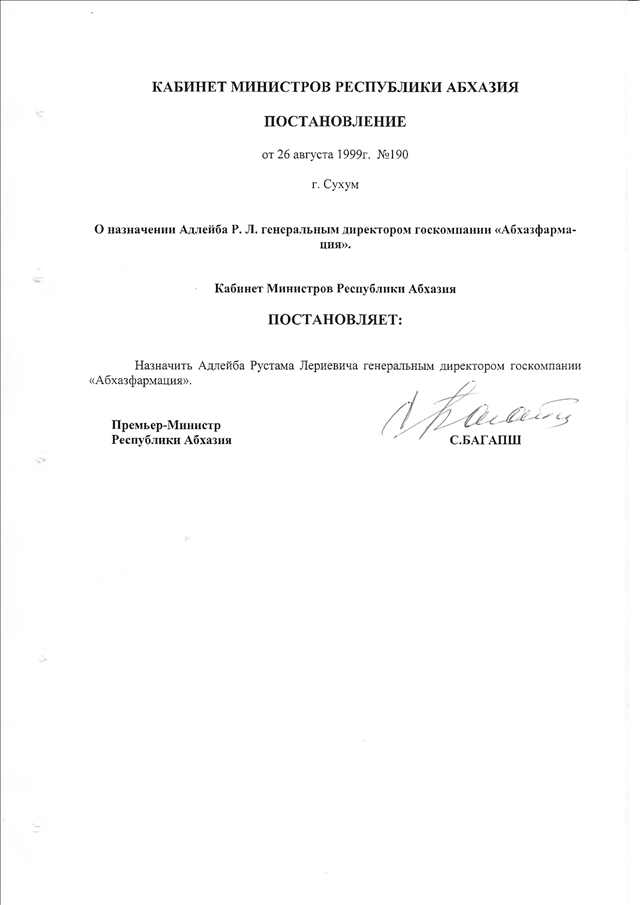 КАБИНЕТ МИНИСТРОВ РЕСПУБЛИКИ АБХАЗИЯ

ПОСТАНОВЛЕНИЕ

от 26 августа 1999г. №190

г. Сухум

О назначении Адлейба Р. Л. генеральным директором госкомпании «Абхазфармация».

Кабинет Министров Республики Абхазия

ПОСТАНОВЛЯЕТ:

Назначить Адлейба Рустама Лериевича генеральным директором госкомпании «Абхазфармация».

Премьер-Министр
Республики Абхазия

С.БАГАПШ